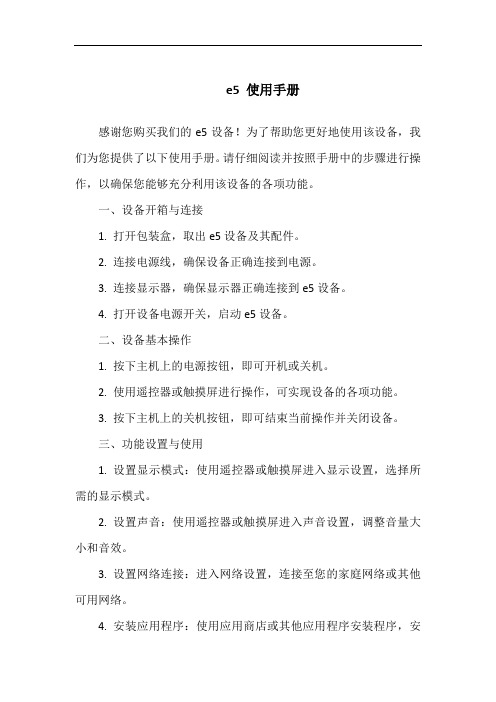 e5 使用手册

感谢您购买我们的 e5 设备！为了帮助您更好地使用该设备，我们为您提供了以下使用手册。请仔细阅读并按照手册中的步骤进行操作，以确保您能够充分利用该设备的各项功能。

一、设备开箱与连接

1. 打开包装盒，取出 e5 设备及其配件。

2. 连接电源线，确保设备正确连接到电源。

3. 连接显示器，确保显示器正确连接到 e5 设备。

4. 打开设备电源开关，启动 e5 设备。

二、设备基本操作

1. 按下主机上的电源按钮，即可开机或关机。

2. 使用遥控器或触摸屏进行操作，可实现设备的各项功能。

3. 按下主机上的关机按钮，即可结束当前操作并关闭设备。

三、功能设置与使用

1. 设置显示模式：使用遥控器或触摸屏进入显示设置，选择所需的显示模式。

2. 设置声音：使用遥控器或触摸屏进入声音设置，调整音量大小和音效。

3. 设置网络连接：进入网络设置，连接至您的家庭网络或其他可用网络。

4. 安装应用程序：使用应用商店或其他应用程序安装程序，安